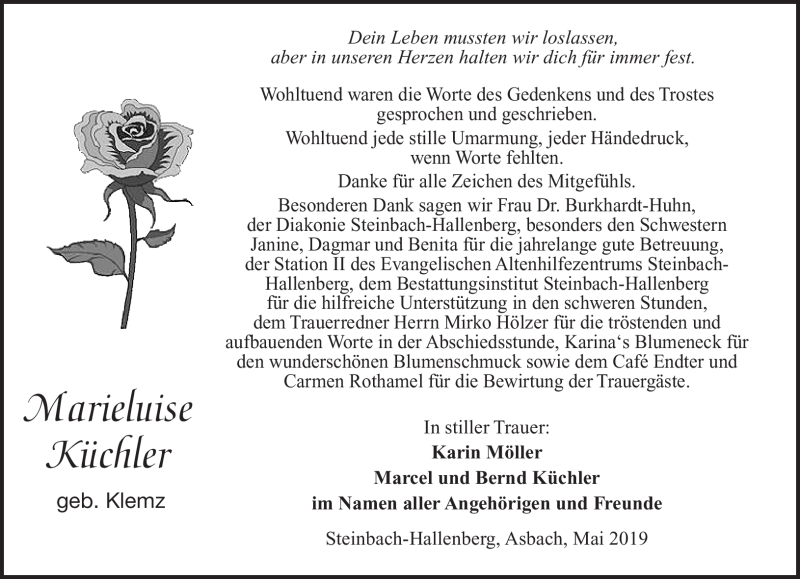 Dein Leben mussten wir loslassen,
aber in unseren Herzen halten wir dich für immer fest.

Wohltuend waren die Worte des Gedenkens und des Trostes gesprochen und geschrieben.
Wohltuend jede stille Umarmung, jeder Händedruck, wenn Worte fehlten.
Danke für alle Zeichen des Mitgefühls.
Besonderen Dank sagen wir Frau Dr. Burkhardt-Huhn, der Diakonie Steinbach-Hallenberg, besonders den Schwestern Janine, Dagmar und Benita für die jahrelange gute Betreuung, der Station II des Evangelischen Altenhilfezentrums Steinbach-Hallenberg, dem Bestattungsinstitut Steinbach-Hallenberg für die hilfreiche Unterstützung in den schweren Stunden, dem Trauerredner Herrn Mirko Hölzer für die tröstenden und aufbauenden Worte in der Abschiedsstunde, Karina‘s Blumeneck für den wunderschönen Blumenschmuck sowie dem Café Endter und Carmen Rothamel für die Bewirtung der Trauergäste.

Marieluise
Küchler
geb. Klemz

In stiller Trauer:
Karin Möller
Marcel und Bernd Küchler
im Namen aller Angehörigen und Freunde

Steinbach-Hallenberg, Asbach, Mai 2019